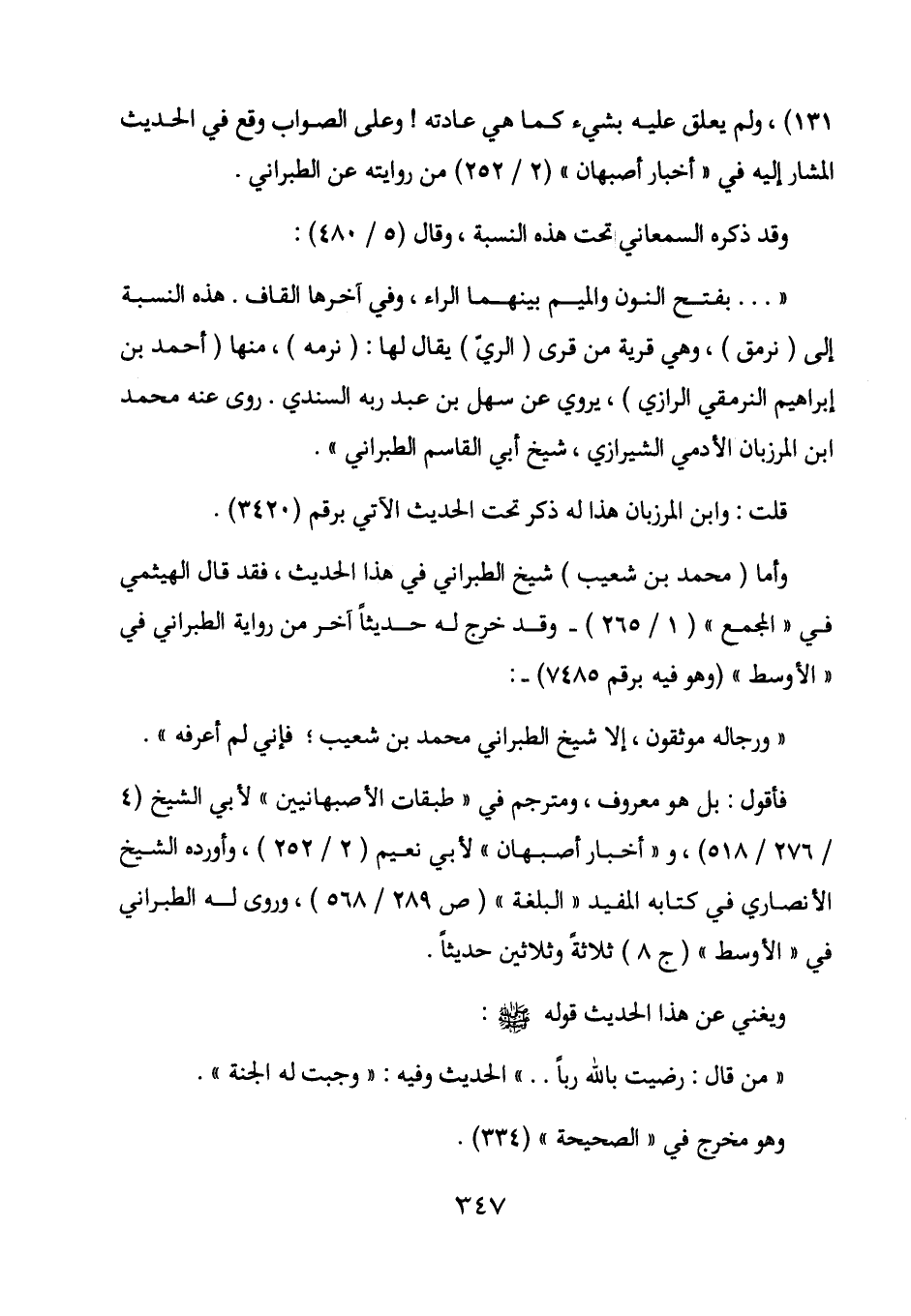 ١٣١) ، ولم يعلق عليه بشيء كما هي عادته ! وعلى الصواب وقع في الحديث المشار إليه في « أخبار أصبهان » (٢ / ٢٥٢) من روايته عن الطبراني .

وقد ذكره السمعاني تحت هذه النسبة ، وقال (٥ / ٤٨٠) :

« . . . بفتح النون والميم بينهما الراء ، وفي آخرها القاف . هذه النسبة إلى ( نرمق ) ، وهي قرية من قرى ( الريّ ) يقال لها : ( نرمه ) ، منها ( أحمد بن إبراهيم النرمقي الرازي ) ، يروي عن سهل بن عبد ربه السندي . روى عنه محمد ابن المرزبان الأدمي الشيرازي ، شيخ أبي القاسم الطبراني » .

قلت : وابن المرزبان هذا له ذكر تحت الحديث الآتي برقم (٣٤٢٠) .

وأما ( محمد بن شعيب ) شيخ الطبراني في هذا الحديث ، فقد قال الهيثمي في « المجمع » ( ١ / ٢٦٥ ) - وقد خرج له حديثاً آخر من رواية الطبراني في « الأوسط » (وهو فيه برقم ٧٤٨٥) - :

« ورجاله موثقون ، إلا شيخ الطبراني محمد بن شعيب ؛ فإني لم أعرفه » .

فأقول : بل هو معروف ، ومترجم في « طبقات الأصبهانيين » لأبي الشيخ (٤ / ٢٧٦ / ٥١٨) ، و « أخبار أصبهان » لأبي نعيم ( ٢ / ٢٥٢ ) ، وأورده الشيخ الأنصاري في كتابه المفيد « البلغة » ( ص ٢٨٩ / ٥٦٨ ) ، وروى له الطبراني في « الأوسط » ( ج ٨ ) ثلاثةً وثلاثين حديثاً .

ويغني عن هذا الحديث قوله ﷺ :

« من قال : رضيت بالله رباً . . » الحديث وفيه : « وجبت له الجنة » .

وهو مخرج في « الصحيحة » (٣٣٤) .

٣٤٧